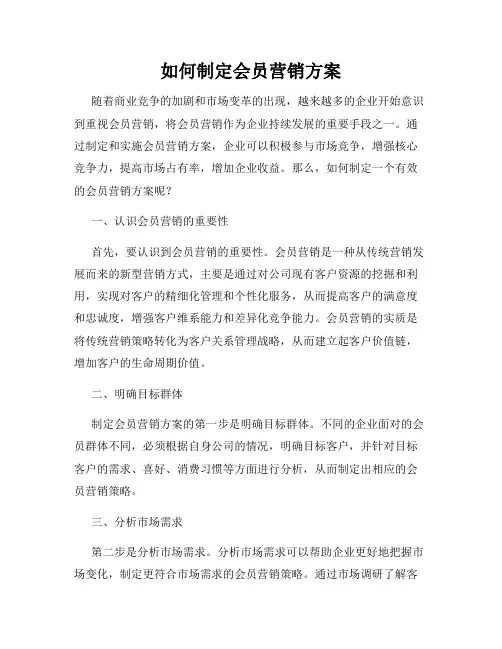 如何制定会员营销方案

随着商业竞争的加剧和市场变革的出现，越来越多的企业开始意识到重视会员营销，将会员营销作为企业持续发展的重要手段之一。通过制定和实施会员营销方案，企业可以积极参与市场竞争，增强核心竞争力，提高市场占有率，增加企业收益。那么，如何制定一个有效的会员营销方案呢？

一、认识会员营销的重要性

首先，要认识到会员营销的重要性。会员营销是一种从传统营销发展而来的新型营销方式，主要是通过对公司现有客户资源的挖掘和利用，实现对客户的精细化管理和个性化服务，从而提高客户的满意度和忠诚度，增强客户维系能力和差异化竞争能力。会员营销的实质是将传统营销策略转化为客户关系管理战略，从而建立起客户价值链，增加客户的生命周期价值。

二、明确目标群体

制定会员营销方案的第一步是明确目标群体。不同的企业面对的会员群体不同，必须根据自身公司的情况，明确目标客户，并针对目标客户的需求、喜好、消费习惯等方面进行分析，从而制定出相应的会员营销策略。

三、分析市场需求

第二步是分析市场需求。分析市场需求可以帮助企业更好地把握市场变化，制定更符合市场需求的会员营销策略。通过市场调研了解客